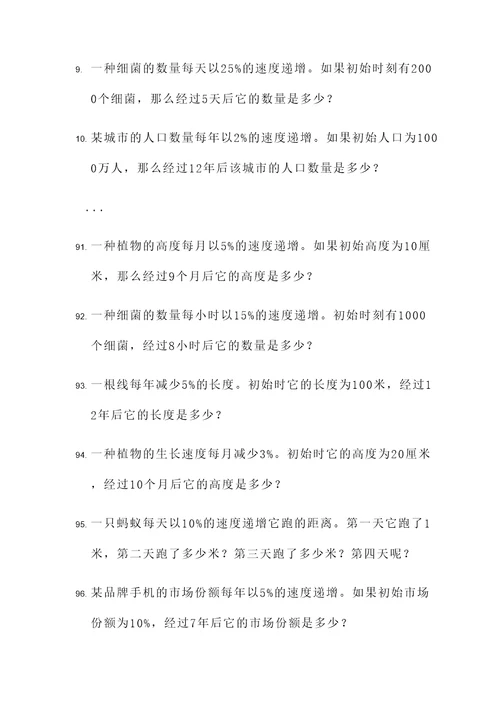 9. 一种细菌的数量每天以25%的速度递增。如果初始时刻有2000个细菌，那么经过5天后它的数量是多少？

10. 某城市的人口数量每年以2%的速度递增。如果初始人口为1000万人，那么经过12年后该城市的人口数量是多少？

...

91. 一种植物的高度每月以5%的速度递增。如果初始高度为10厘米，那么经过9个月后它的高度是多少？

92. 一种细菌的数量每小时以15%的速度递增。初始时刻有1000个细菌，经过8小时后它的数量是多少？

93. 一根线每年减少5%的长度。初始时它的长度为100米，经过12年后它的长度是多少？

94. 一种植物的生长速度每月减少3%。初始时它的高度为20厘米，经过10个月后它的高度是多少？

95. 一只蚂蚁每天以10%的速度递增它跑的距离。第一天它跑了1米，第二天跑了多少米？第三天跑了多少米？第四天呢？

96. 某品牌手机的市场份额每年以5%的速度递增。如果初始市场份额为10%，经过7年后它的市场份额是多少？